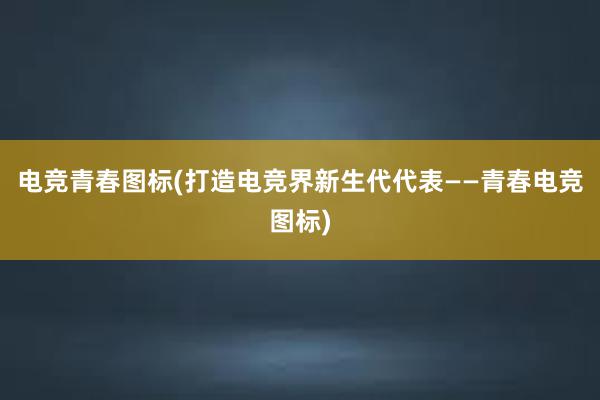 电竞青春图标(打造电竞界新生代代表——青春电竞图标)